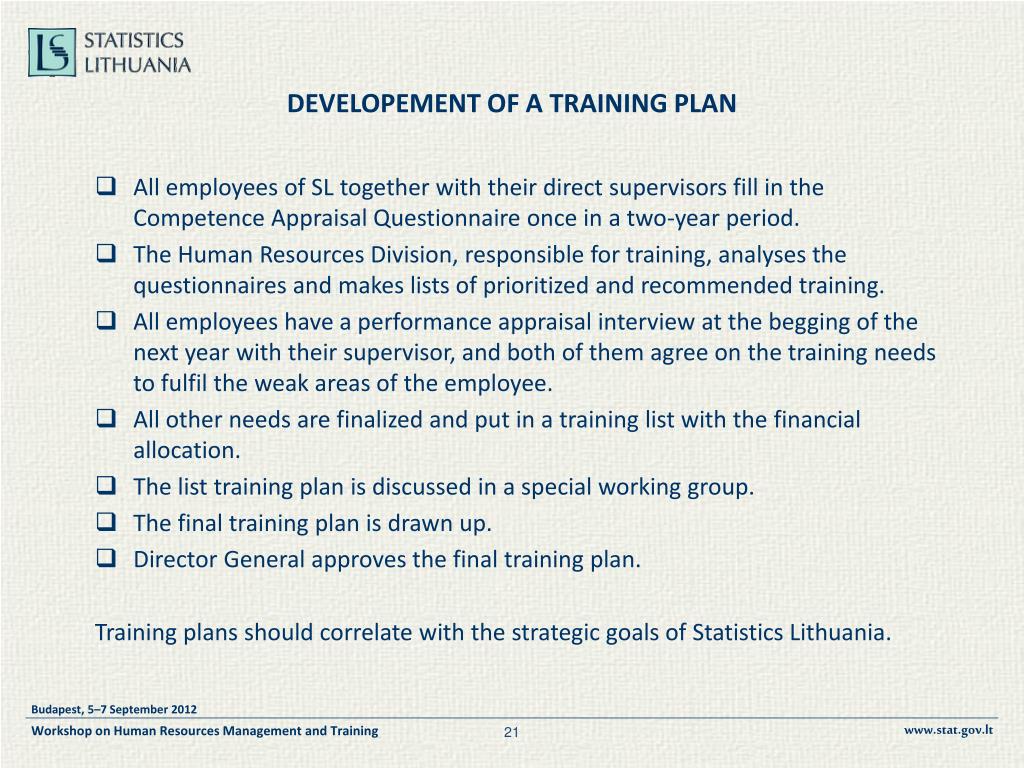 STATISTICS LITHUANIA

DEVELOPEMENT OF A TRAINING PLAN

❑ All employees of SL together with their direct supervisors fill in the Competence Appraisal Questionnaire once in a two-year period.
❑ The Human Resources Division, responsible for training, analyses the questionnaires and makes lists of prioritized and recommended training.
❑ All employees have a performance appraisal interview at the begging of the next year with their supervisor, and both of them agree on the training needs to fulfil the weak areas of the employee.
❑ All other needs are finalized and put in a training list with the financial allocation.
❑ The list training plan is discussed in a special working group.
❑ The final training plan is drawn up.
❑ Director General approves the final training plan.

Training plans should correlate with the strategic goals of Statistics Lithuania.

Budapest, 5–7 September 2012
Workshop on Human Resources Management and Training
21
www.stat.gov.lt